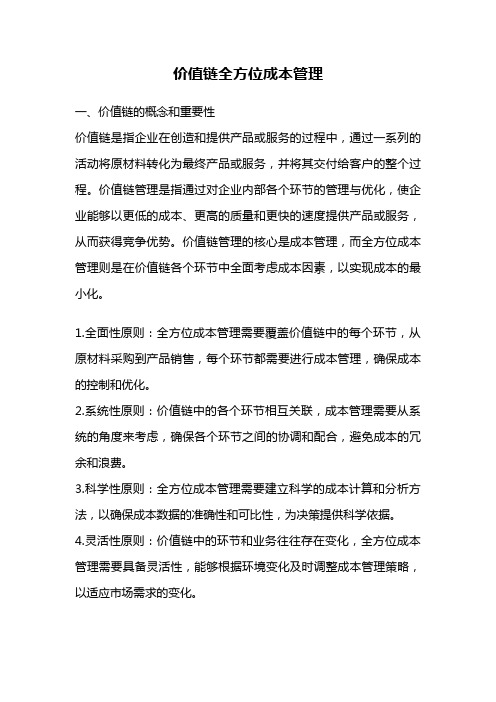 价值链全方位成本管理

一、价值链的概念和重要性

价值链是指企业在创造和提供产品或服务的过程中，通过一系列的活动将原材料转化为最终产品或服务，并将其交付给客户的整个过程。价值链管理是指通过对企业内部各个环节的管理与优化，使企业能够以更低的成本、更高的质量和更快的速度提供产品或服务，从而获得竞争优势。价值链管理的核心是成本管理，而全方位成本管理则是在价值链各个环节中全面考虑成本因素，以实现成本的最小化。

1.全面性原则：全方位成本管理需要覆盖价值链中的每个环节，从原材料采购到产品销售，每个环节都需要进行成本管理，确保成本的控制和优化。

2.系统性原则：价值链中的各个环节相互关联，成本管理需要从系统的角度来考虑，确保各个环节之间的协调和配合，避免成本的冗余和浪费。

3.科学性原则：全方位成本管理需要建立科学的成本计算和分析方法，以确保成本数据的准确性和可比性，为决策提供科学依据。

4.灵活性原则：价值链中的环节和业务往往存在变化，全方位成本管理需要具备灵活性，能够根据环境变化及时调整成本管理策略，以适应市场需求的变化。